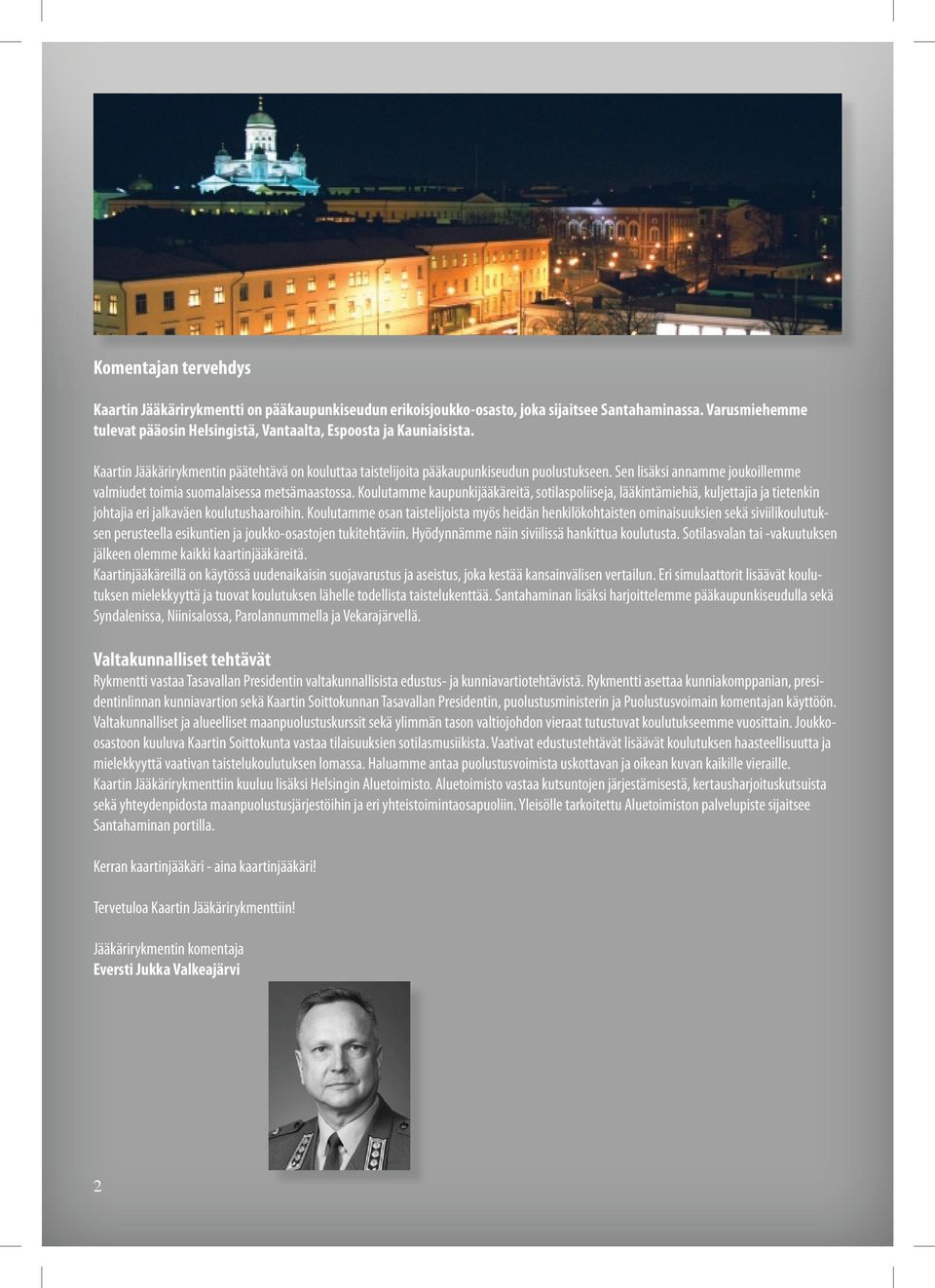 Komentajan tervehdys

Kaartin Jääkärirykmentti on pääkaupunkiseudun erikoisjoukko-osasto, joka sijaitsee Santahaminassa. Varusmiehemme tulevat pääosin Helsingistä, Vantaalta, Espoosta ja Kauniaisista.

Kaartin Jääkärirykmentin päätehtävä on kouluttaa taistelijoita pääkaupunkiseudun puolustukseen. Sen lisäksi annamme joukoillemme valmiudet toimia suomalaisessa metsämaastossa. Koulutamme kaupunkijääkäreitä, sotilaspoliiseja, lääkintämiehiä, kuljettajia ja tietenkin johtajia eri jalkaväen koulutushaaroihin. Koulutamme osan taistelijoista myös heidän henkilökohtaisten ominaisuuksien sekä siviilikoulutuksen perusteella esikuntien ja joukko-osastojen tukitehtäviin. Hyödynnämme näin siviilissä hankittua koulutusta. Sotilasvalan tai -vakuutuksen jälkeen olemme kaikki kaartinjääkäreitä.
Kaartinjääkäreillä on käytössä uudenaikaisin suojavarustus ja aseistus, joka kestää kansainvälisen vertailun. Eri simulaattorit lisäävät koulutuksen mielekkyyttä ja tuovat koulutuksen lähelle todellista taistelukenttää. Santahaminan lisäksi harjoittelemme pääkaupunkiseudulla sekä Syndalenissa, Niinisalossa, Parolannummella ja Vekarajärvellä.

Valtakunnalliset tehtävät
Rykmentti vastaa Tasavallan Presidentin valtakunnallisista edustus- ja kunniavartiotehtävistä. Rykmentti asettaa kunniakomppanian, presidentinlinnan kunniavartion sekä Kaartin Soittokunnan Tasavallan Presidentin, puolustusministerin ja Puolustusvoimain komentajan käyttöön. Valtakunnalliset ja alueelliset maanpuolustuskurssit sekä ylimmän tason valtiojohdon vieraat tutustuvat koulutukseemme vuosittain. Joukko-osastoon kuuluva Kaartin Soittokunta vastaa tilaisuuksien sotilasmusiikista. Vaativat edustustehtävät lisäävät koulutuksen haasteellisuutta ja mielekkyyttä vaativan taistelukoulutuksen lomassa. Haluamme antaa puolustusvoimista uskottavan ja oikean kuvan kaikille vieraille.
Kaartin Jääkärirykmenttiin kuuluu lisäksi Helsingin Aluetoimisto. Aluetoimisto vastaa kutsuntojen järjestämisestä, kertausharjoituskutsuista sekä yhteydenpidosta maanpuolustusjärjestöihin ja eri yhteistoimintaosapuoliin. Yleisölle tarkoitettu Aluetoimiston palvelupiste sijaitsee Santahaminan portilla.

Kerran kaartinjääkäri - aina kaartinjääkäri!

Tervetuloa Kaartin Jääkärirykmenttiin!

Jääkärirykmentin komentaja
Eversti Jukka Valkeajärvi

2